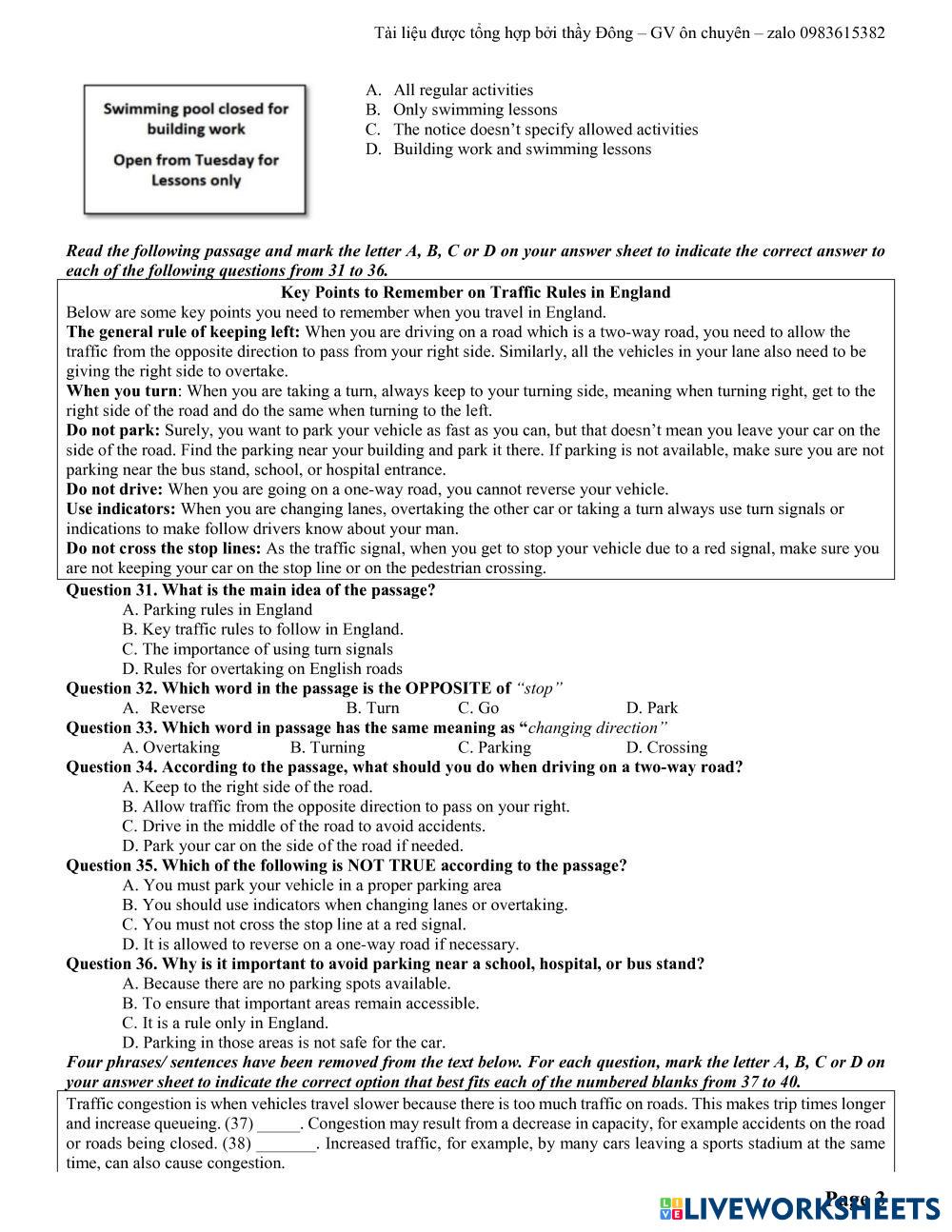 Tài liệu được tổng hợp bởi thầy Đông – GV ôn chuyên – zalo 0983615382

Swimming pool closed for building work

Open from Tuesday for Lessons only

A. All regular activities
B. Only swimming lessons
C. The notice doesn't specify allowed activities
D. Building work and swimming lessons

Read the following passage and mark the letter A, B, C or D on your answer sheet to indicate the correct answer to each of the following questions from 31 to 36.

Key Points to Remember on Traffic Rules in England
Below are some key points you need to remember when you travel in England.
The general rule of keeping left: When you are driving on a road which is a two-way road, you need to allow the traffic from the opposite direction to pass from your right side. Similarly, all the vehicles in your lane also need to be giving the right side to overtake.
When you turn: When you are taking a turn, always keep to your turning side, meaning when turning right, get to the right side of the road and do the same when turning to the left.
Do not park: Surely, you want to park your vehicle as fast as you can, but that doesn't mean you leave your car on the side of the road. Find the parking near your building and park it there. If parking is not available, make sure you are not parking near the bus stand, school, or hospital entrance.
Do not drive: When you are going on a one-way road, you cannot reverse your vehicle.
Use indicators: When you are changing lanes, overtaking the other car or taking a turn always use turn signals or indications to make follow drivers know about your man.
Do not cross the stop lines: As the traffic signal, when you get to stop your vehicle due to a red signal, make sure you are not keeping your car on the stop line or on the pedestrian crossing.

Question 31. What is the main idea of the passage?
A. Parking rules in England
B. Key traffic rules to follow in England.
C. The importance of using turn signals
D. Rules for overtaking on English roads
Question 32. Which word in the passage is the OPPOSITE of "stop"
A. Reverse B. Turn C. Go D. Park
Question 33. Which word in passage has the same meaning as "changing direction"
A. Overtaking B. Turning C. Parking D. Crossing
Question 34. According to the passage, what should you do when driving on a two-way road?
A. Keep to the right side of the road.
B. Allow traffic from the opposite direction to pass on your right.
C. Drive in the middle of the road to avoid accidents.
D. Park your car on the side of the road if needed.
Question 35. Which of the following is NOT TRUE according to the passage?
A. You must park your vehicle in a proper parking area
B. You should use indicators when changing lanes or overtaking.
C. You must not cross the stop line at a red signal.
D. It is allowed to reverse on a one-way road if necessary.
Question 36. Why is it important to avoid parking near a school, hospital, or bus stand?
A. Because there are no parking spots available.
B. To ensure that important areas remain accessible.
C. It is a rule only in England.
D. Parking in those areas is not safe for the car.
Four phrases/ sentences have been removed from the text below. For each question, mark the letter A, B, C or D on your answer sheet to indicate the correct option that best fits each of the numbered blanks from 37 to 40.

Traffic congestion is when vehicles travel slower because there is too much traffic on roads. This makes trip times longer and increase queueing. (37) _____. Congestion may result from a decrease in capacity, for example accidents on the road or roads being closed. (38) _______. Increased traffic, for example, by many cars leaving a sports stadium at the same time, can also cause congestion.

Page 2

LIVEWORKSHEETS